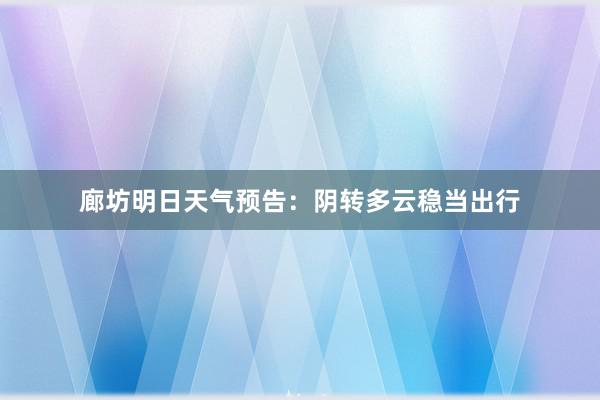 廊坊明日天气预告：阴转多云稳当出行